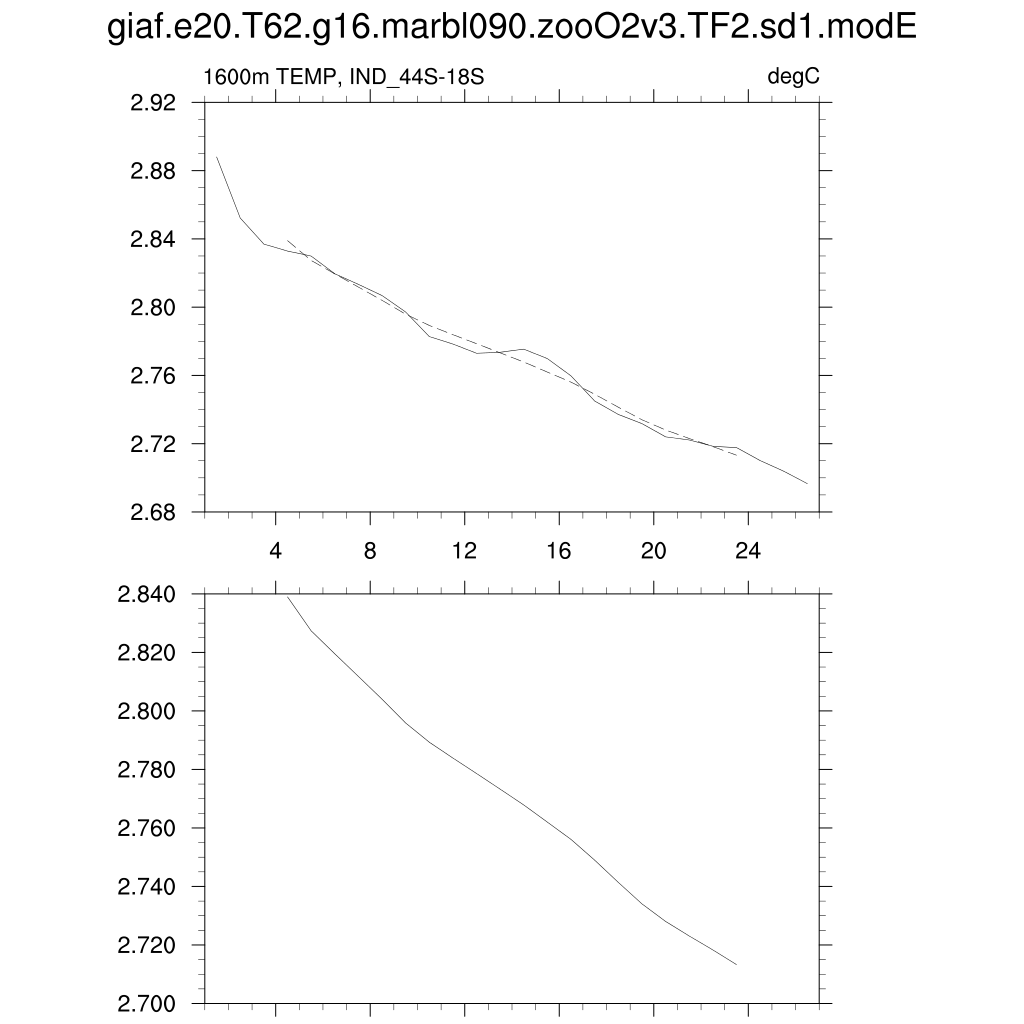 giaf.e20.T62.g16.marbl090.zooO2v3.TF2.sd1.modE

1600m TEMP, IND_44S-18S

degC

2.92
2.88
2.84
2.80
2.76
2.72
2.68

4
8
12
16
20
24

2.840
2.820
2.800
2.780
2.760
2.740
2.720
2.700